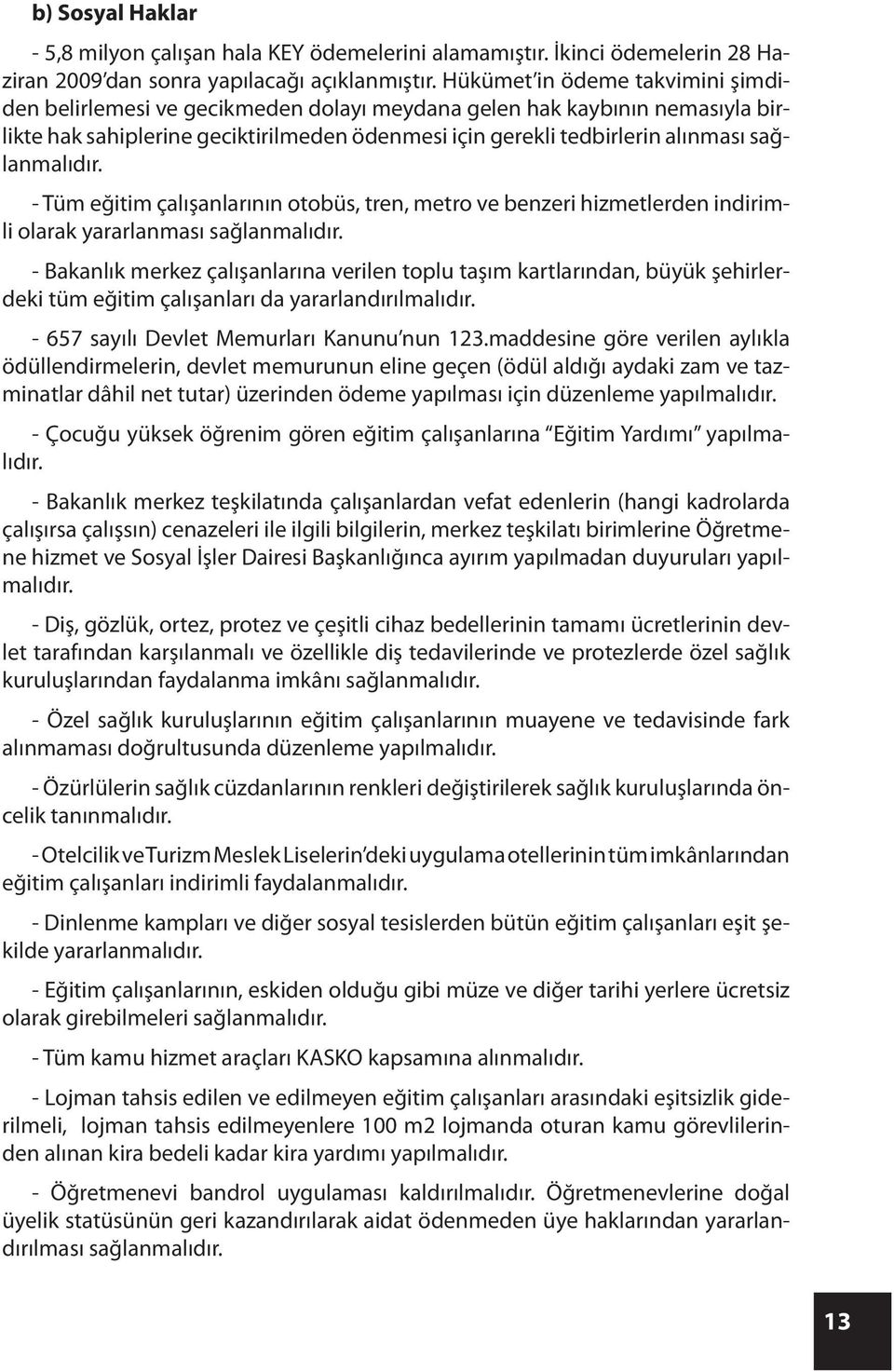 b) Sosyal Haklar

- 5,8 milyon çalışan hala KEY ödemelerini alamamıştır. İkinci ödemelerin 28 Haziran 2009'dan sonra yapılacağı açıklanmıştır. Hükümet'in ödeme takvimini şimdiden belirlemesi ve gecikmeden dolayı meydana gelen hak kaybının nemasıyla birlikte hak sahiplerine geciktirilmeden ödenmesi için gerekli tedbirlerin alınması sağlanmalıdır.

- Tüm eğitim çalışanlarının otobüs, tren, metro ve benzeri hizmetlerden indirimli olarak yararlanması sağlanmalıdır.

- Bakanlık merkez çalışanlarına verilen toplu taşım kartlarından, büyük şehirlerdeki tüm eğitim çalışanları da yararlandırılmalıdır.

- 657 sayılı Devlet Memurları Kanunu'nun 123.maddesine göre verilen aylıkla ödüllendirmelerin, devlet memurunun eline geçen (ödül aldığı aydaki zam ve tazminatlar dâhil net tutar) üzerinden ödeme yapılması için düzenleme yapılmalıdır.

- Çocuğu yüksek öğrenim gören eğitim çalışanlarına "Eğitim Yardımı" yapılmalıdır.

- Bakanlık merkez teşkilatında çalışanlardan vefat edenlerin (hangi kadrolarda çalışırsa çalışsın) cenazeleri ile ilgili bilgilerin, merkez teşkilatı birimlerine Öğretmene hizmet ve Sosyal İşler Dairesi Başkanlığınca ayırım yapılmadan duyuruları yapılmalıdır.

- Diş, gözlük, ortez, protez ve çeşitli cihaz bedellerinin tamamı ücretlerinin devlet tarafından karşılanmalı ve özellikle diş tedavilerinde ve protezlerde özel sağlık kuruluşlarından faydalanma imkânı sağlanmalıdır.

- Özel sağlık kuruluşlarının eğitim çalışanlarının muayene ve tedavisinde fark alınmaması doğrultusunda düzenleme yapılmalıdır.

- Özürlülerin sağlık cüzdanlarının renkleri değiştirilerek sağlık kuruluşlarında öncelik tanınmalıdır.

- Otelcilik ve Turizm Meslek Liselerin'deki uygulama otellerinin tüm imkânlarından eğitim çalışanları indirimli faydalanmalıdır.

- Dinlenme kampları ve diğer sosyal tesislerden bütün eğitim çalışanları eşit şekilde yararlanmalıdır.

- Eğitim çalışanlarının, eskiden olduğu gibi müze ve diğer tarihi yerlere ücretsiz olarak girebilmeleri sağlanmalıdır.

- Tüm kamu hizmet araçları KASKO kapsamına alınmalıdır.

- Lojman tahsis edilen ve edilmeyen eğitim çalışanları arasındaki eşitsizlik giderilmeli, lojman tahsis edilmeyenlere 100 m2 lojmanda oturan kamu görevlilerinden alınan kira bedeli kadar kira yardımı yapılmalıdır.

- Öğretmenevi bandrol uygulaması kaldırılmalıdır. Öğretmenevlerine doğal üyelik statüsünün geri kazandırılarak aidat ödenmeden üye haklarından yararlandırılması sağlanmalıdır.

13